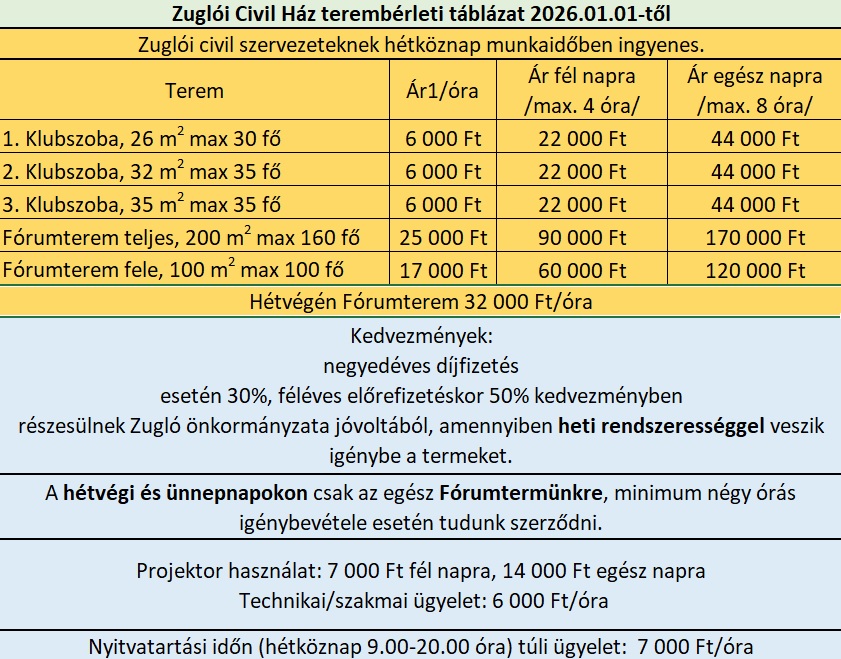 Zuglói Civil Ház terembérleti táblázat 2026.01.01-től

Zuglói civil szervezeteknek hétköznap munkaidőben ingyenes.

| Terem | Ár1/óra | Ár fél napra /max. 4 óra/ | Ár egész napra /max. 8 óra/ |
|---|---|---|---|
| 1. Klubszoba, 26 $m^2$ max 30 fő | 6 000 Ft | 22 000 Ft | 44 000 Ft |
| 2. Klubszoba, 32 $m^2$ max 35 fő | 6 000 Ft | 22 000 Ft | 44 000 Ft |
| 3. Klubszoba, 35 $m^2$ max 35 fő | 6 000 Ft | 22 000 Ft | 44 000 Ft |
| Fórumterem teljes, 200 $m^2$ max 160 fő | 25 000 Ft | 90 000 Ft | 170 000 Ft |
| Fórumterem fele, 100 $m^2$ max 100 fő | 17 000 Ft | 60 000 Ft | 120 000 Ft |

Hétvégén Fórumterem 32 000 Ft/óra

Kedvezmények:
negyedéves díjfizetés
esetén 30%, féléves előrefizetéskor 50% kedvezményben
részesülnek Zugló önkormányzata jóvoltából, amennyiben heti rendszerességgel veszik igénybe a termeket.

A hétvégi és ünnepnapokon csak az egész Fórumtermünkre, minimum négy órás igénybevétele esetén tudunk szerződni.

Projektor használat: 7 000 Ft fél napra, 14 000 Ft egész napra
Technikai/szakmai ügyelet: 6 000 Ft/óra

Nyitvatartási időn (hétköznap 9.00-20.00 óra) túli ügyelet: 7 000 Ft/óra